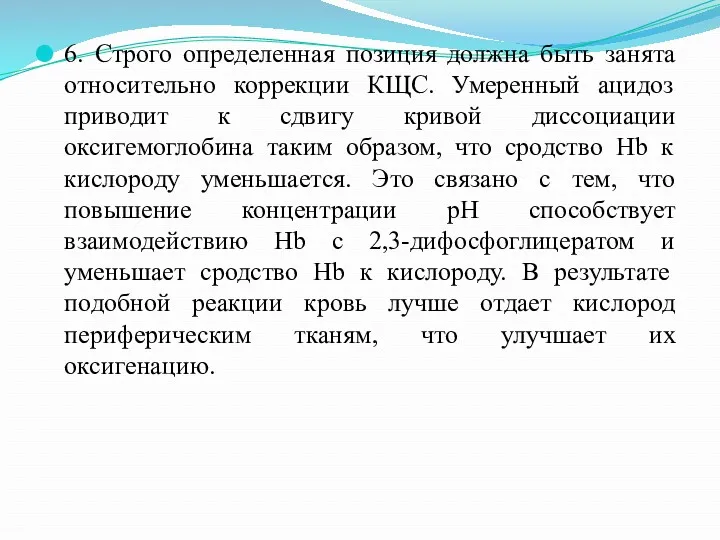 6. Строго определенная позиция должна быть занята относительно коррекции КЩС. Умеренный ацидоз приводит к сдвигу кривой диссоциации оксигемоглобина таким образом, что сродство Hb к кислороду уменьшается. Это связано с тем, что повышение концентрации pH способствует взаимодействию Hb с 2,3-дифосфоглицератом и уменьшает сродство Hb к кислороду. В результате подобной реакции кровь лучше отдает кислород периферическим тканям, что улучшает их оксигенацию.